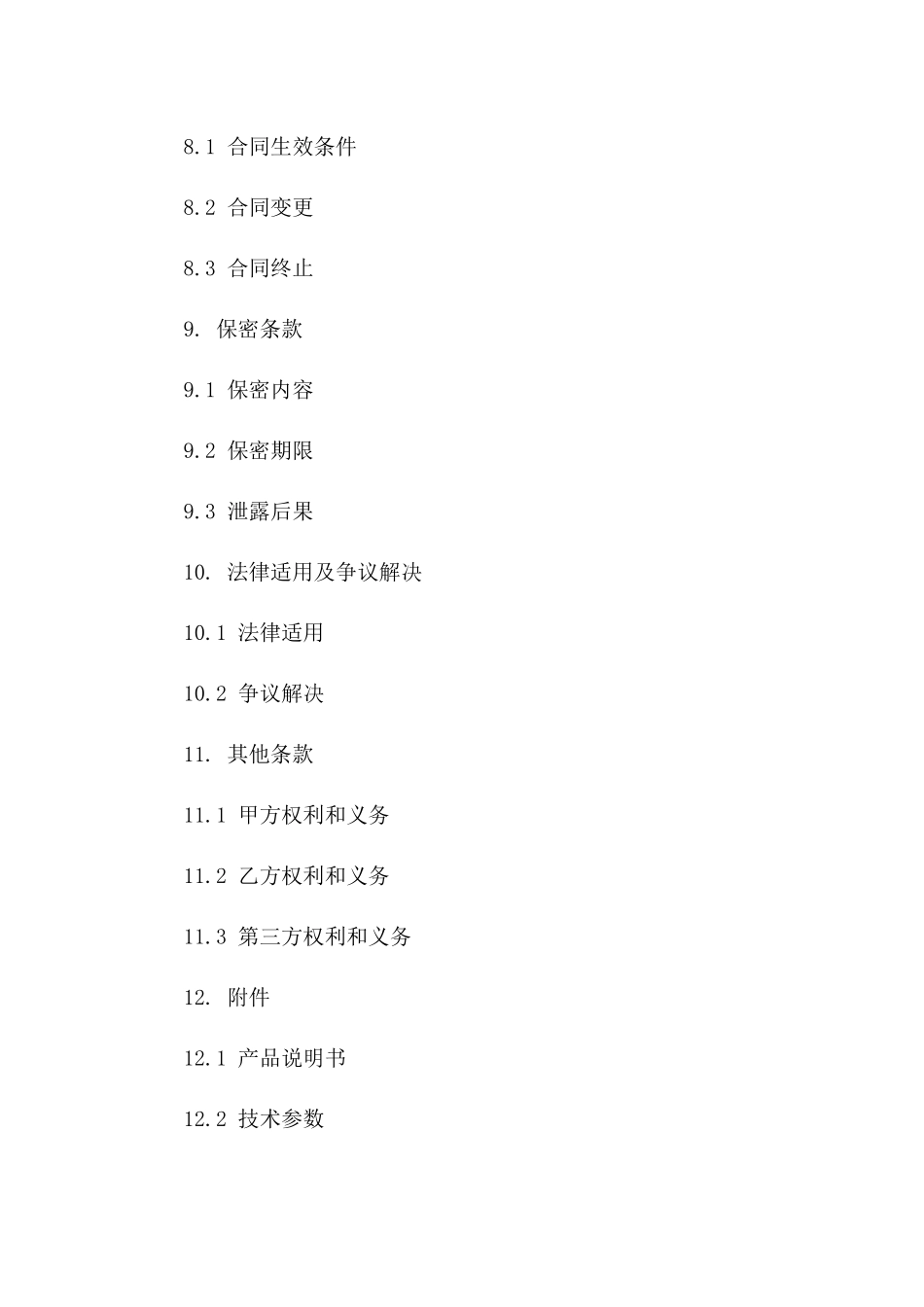 8.1 合同生效条件

8.2 合同变更

8.3 合同终止

9. 保密条款

9.1 保密内容

9.2 保密期限

9.3 泄露后果

10. 法律适用及争议解决

10.1 法律适用

10.2 争议解决

11. 其他条款

11.1 甲方权利和义务

11.2 乙方权利和义务

11.3 第三方权利和义务

12. 附件

12.1 产品说明书

12.2 技术参数